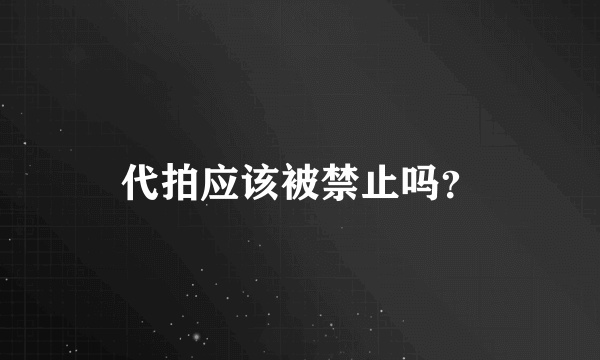 代拍应该被禁止吗?